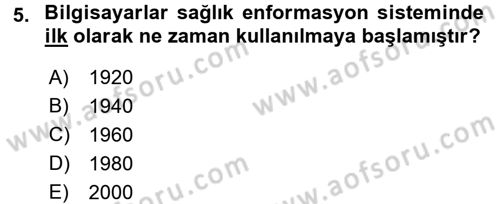 5. Bilgisayarlar sağlık enformasyon sisteminde ilk olarak ne zaman kullanılmaya başlamıştır?

A) 1920
B) 1940
C) 1960
D) 1980
E) 2000

www.aofsoru.com
www.aofsoru.com
www.aofsoru.com
www.aofsoru.com